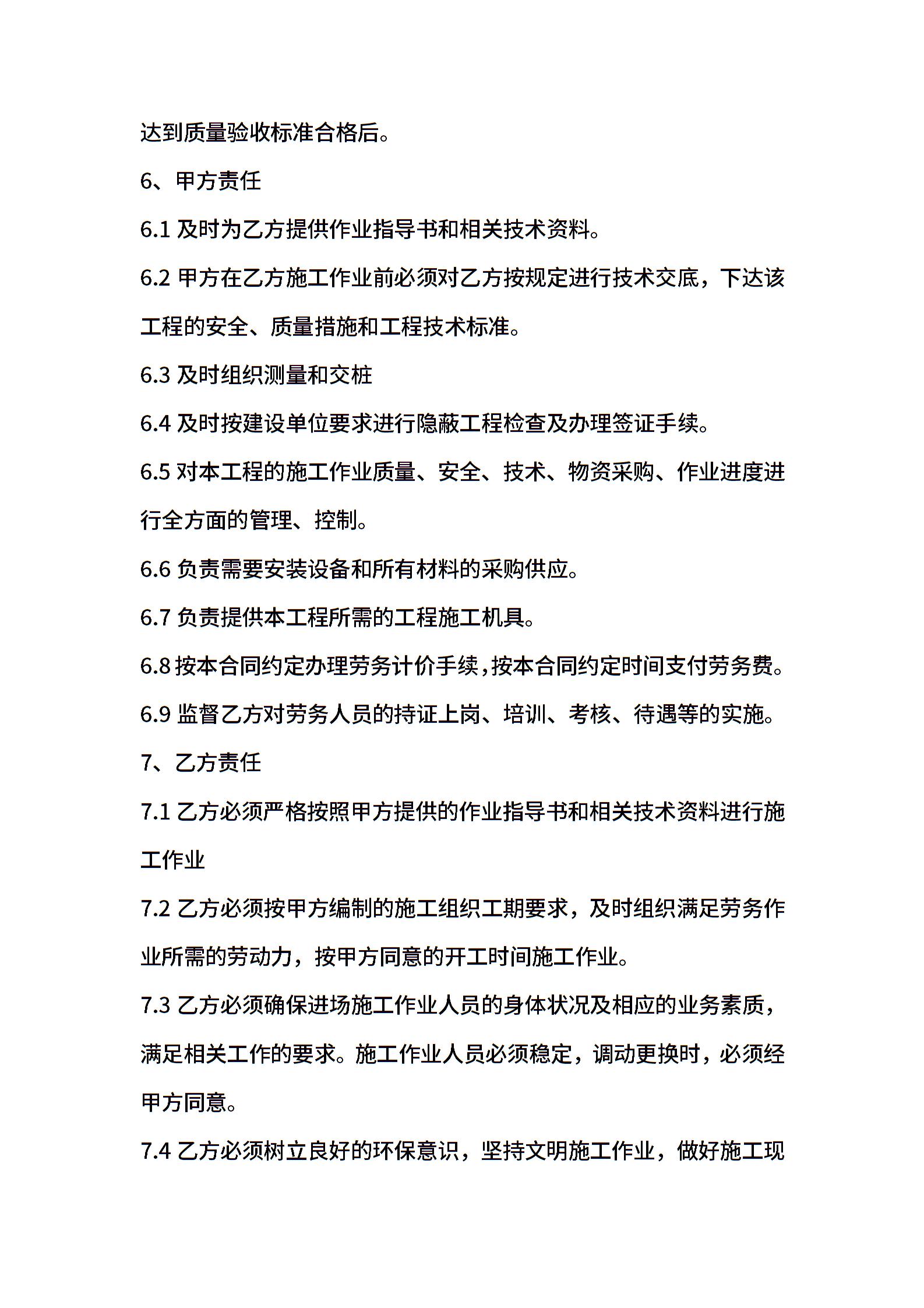 达到质量验收标准合格后。

6、甲方责任

6.1 及时为乙方提供作业指导书和相关技术资料。

6.2 甲方在乙方施工作业前必须对乙方按规定进行技术交底，下达该工程的安全、质量措施和工程技术标准。

6.3 及时组织测量和交桩

6.4 及时按建设单位要求进行隐蔽工程检查及办理签证手续。

6.5 对本工程的施工作业质量、安全、技术、物资采购、作业进度进行全方面的管理、控制。

6.6 负责需要安装设备和所有材料的采购供应。

6.7 负责提供本工程所需的工程施工机具。

6.8 按本合同约定办理劳务计价手续，按本合同约定时间支付劳务费。

6.9 监督乙方对劳务人员的持证上岗、培训、考核、待遇等的实施。

7、乙方责任

7.1 乙方必须严格按照甲方提供的作业指导书和相关技术资料进行施工作业

7.2 乙方必须按甲方编制的施工组织工期要求，及时组织满足劳务作业所需的劳动力，按甲方同意的开工时间施工作业。

7.3 乙方必须确保进场施工作业人员的身体状况及相应的业务素质，满足相关工作的要求。施工作业人员必须稳定，调动更换时，必须经甲方同意。

7.4 乙方必须树立良好的环保意识，坚持文明施工作业，做好施工现